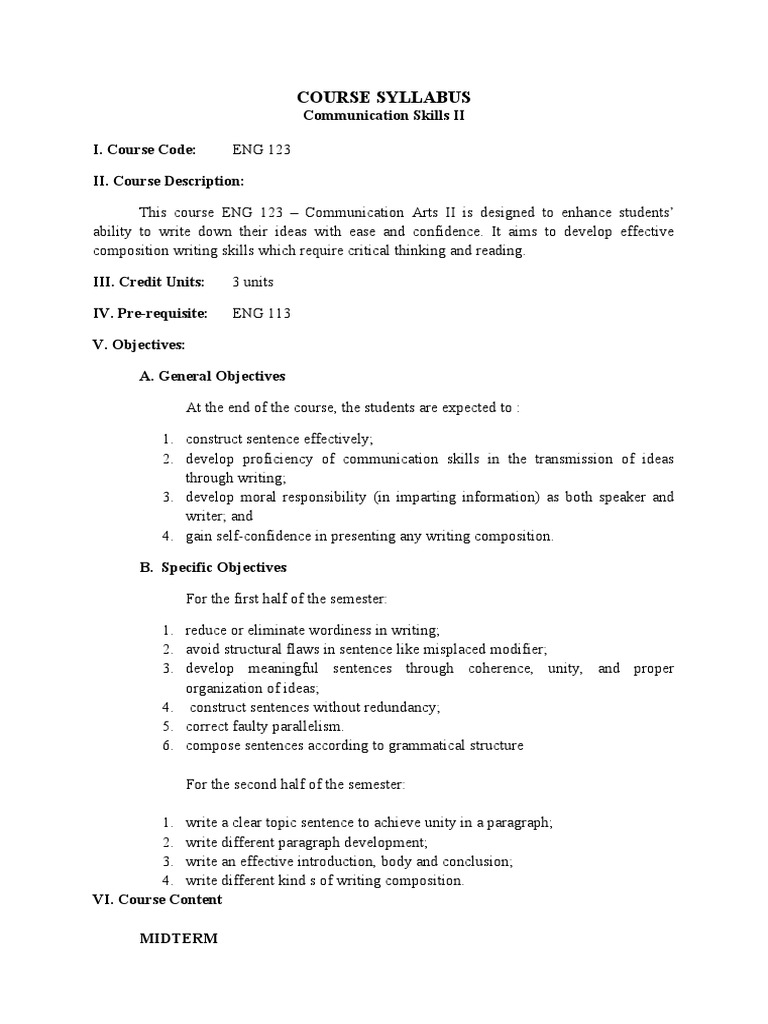 COURSE SYLLABUS
Communication Skills II

I. Course Code: ENG 123

II. Course Description:

This course ENG 123 – Communication Arts II is designed to enhance students' ability to write down their ideas with ease and confidence. It aims to develop effective composition writing skills which require critical thinking and reading.

III. Credit Units: 3 units

IV. Pre-requisite: ENG 113

V. Objectives:

A. General Objectives

At the end of the course, the students are expected to :

1. construct sentence effectively;
2. develop proficiency of communication skills in the transmission of ideas through writing;
3. develop moral responsibility (in imparting information) as both speaker and writer; and
4. gain self-confidence in presenting any writing composition.

B. Specific Objectives

For the first half of the semester:

1. reduce or eliminate wordiness in writing;
2. avoid structural flaws in sentence like misplaced modifier;
3. develop meaningful sentences through coherence, unity, and proper organization of ideas;
4. construct sentences without redundancy;
5. correct faulty parallelism.
6. compose sentences according to grammatical structure

For the second half of the semester:

1. write a clear topic sentence to achieve unity in a paragraph;
2. write different paragraph development;
3. write an effective introduction, body and conclusion;
4. write different kind s of writing composition.

VI. Course Content

MIDTERM